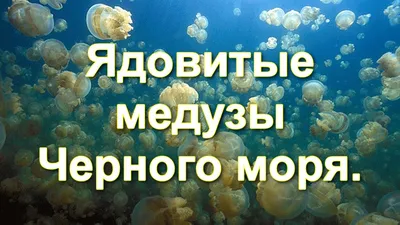 Ядовитые медузы Черного моря.